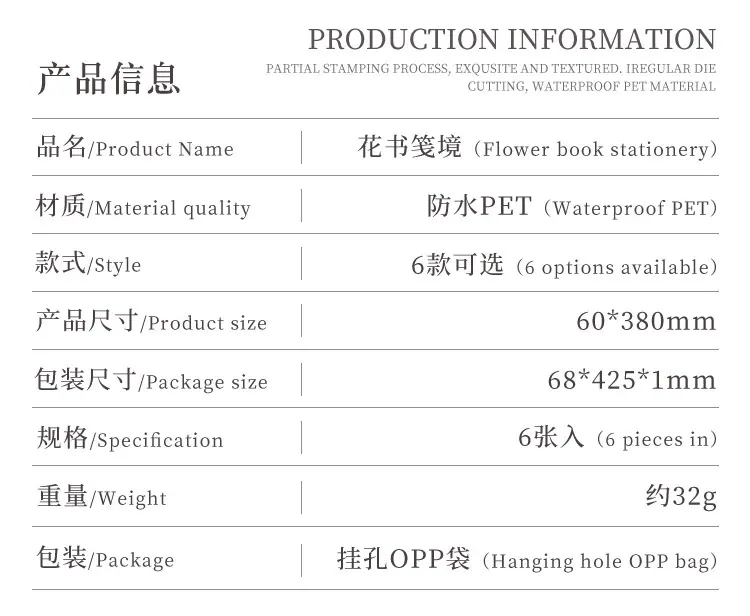 产品信息

PRODUCTION INFORMATION

PARTIAL STAMPING PROCESS, EXQUSITE AND TEXTURED. IREGULAR DIE CUTTING, WATERPROOF PET MATERIAL

品名/Product Name 花书笺境（Flower book stationery）

材质/Material quality 防水PET（Waterproof PET）

款式/Style 6款可选（6 options available）

产品尺寸/Product size 60*380mm

包装尺寸/Package size 68*425*1mm

规格/Specification 6张入（6 pieces in）

重量/Weight 约32g

包装/Package 挂孔OPP袋（Hanging hole OPP bag）